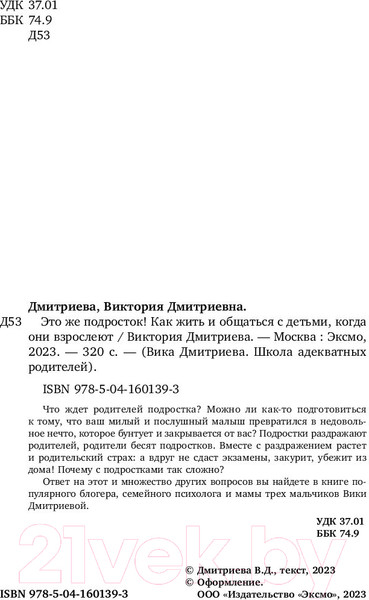 УДК 37.01
ББК 74.9
Д53

Дмитриева, Виктория Дмитриевна.

Д53 Это же подросток! Как жить и общаться с детьми, когда они взрослеют / Виктория Дмитриева. — Москва : Эксмо, 2023. — 320 с. — (Вика Дмитриева. Школа адекватных родителей).

ISBN 978-5-04-160139-3

Что ждет родителей подростка? Можно ли как-то подготовиться к тому, что ваш милый и послушный малыш превратился в недовольное нечто, которое бунтует и закрывается от вас? Подростки раздражают родителей, родители бесят подростков. Вместе с раздражением растет и родительский страх: а вдруг не сдаст экзамены, закурит, убежит из дома! Почему с подростками так сложно?

Ответ на этот и множество других вопросов вы найдете в книге популярного блогера, семейного психолога и мамы трех мальчиков Вики Дмитриевой.

УДК 37.01
ББК 74.9

21vek.by

© Дмитриева В.Д., текст, 2023
© Оформление.
ООО «Издательство «Эксмо», 2023

ISBN 978-5-04-160139-3